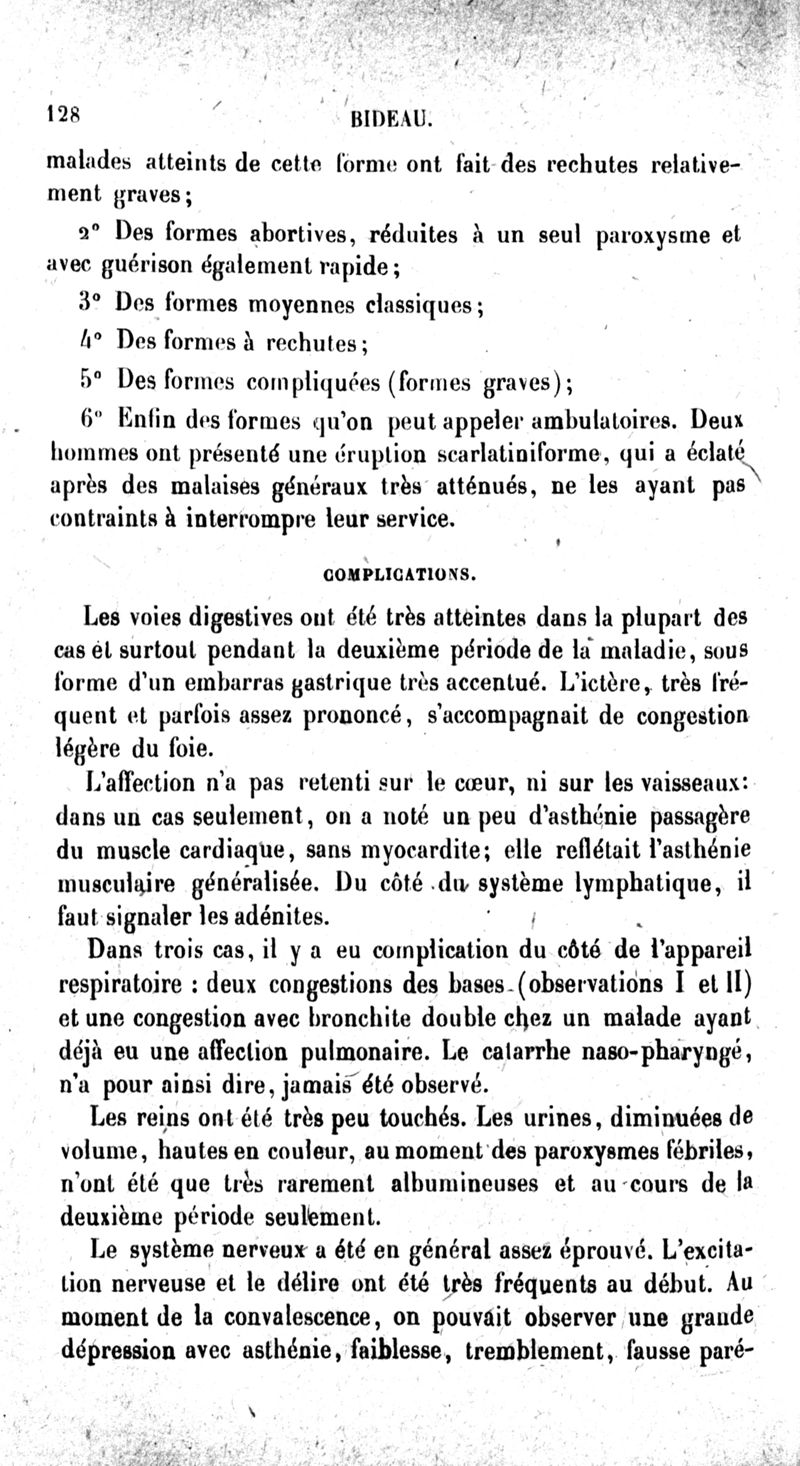 128 BIDEAU.

malades atteints de cette forme ont fait des rechutes relativement graves;

2° Des formes abortives, réduites à un seul paroxysme et avec guérison également rapide;

3° Des formes moyennes classiques;

4° Des formes à rechutes;

5° Des formes compliquées (formes graves);

6° Enfin des formes qu'on peut appeler ambulatoires. Deux hommes ont présenté une éruption scarlatiniforme, qui a éclaté après des malaises généraux très atténués, ne les ayant pas contraints à interrompre leur service.

COMPLICATIONS.

Les voies digestives ont été très atteintes dans la plupart des cas et surtout pendant la deuxième période de la maladie, sous forme d'un embarras gastrique très accentué. L'ictère, très fréquent et parfois assez prononcé, s'accompagnait de congestion légère du foie.

L'affection n'a pas retenti sur le cœur, ni sur les vaisseaux: dans un cas seulement, on a noté un peu d'asthénie passagère du muscle cardiaque, sans myocardite; elle reflétait l'asthénie musculaire généralisée. Du côté du système lymphatique, il faut signaler les adénites.

Dans trois cas, il y a eu complication du côté de l'appareil respiratoire : deux congestions des bases (observations I et II) et une congestion avec bronchite double chez un malade ayant déjà eu une affection pulmonaire. Le catarrhe naso-pharyngé, n'a pour ainsi dire, jamais été observé.

Les reins ont été très peu touchés. Les urines, diminuées de volume, hautes en couleur, au moment des paroxysmes fébriles, n'ont été que très rarement albumineuses et au cours de la deuxième période seulement.

Le système nerveux a été en général assez éprouvé. L'excitation nerveuse et le délire ont été très fréquents au début. Au moment de la convalescence, on pouvait observer une grande dépression avec asthénie, faiblesse, tremblement, fausse paré-